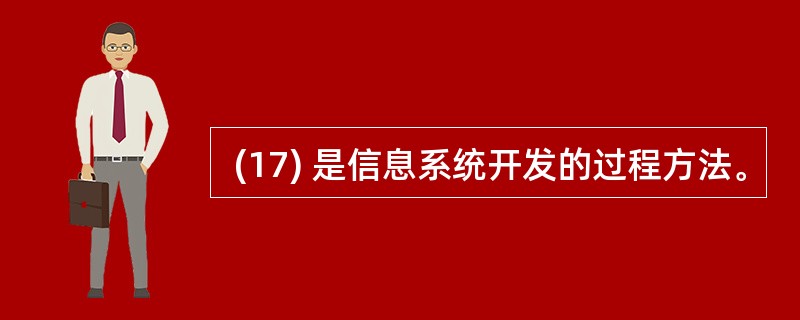 (17) 是信息系统开发的过程方法。